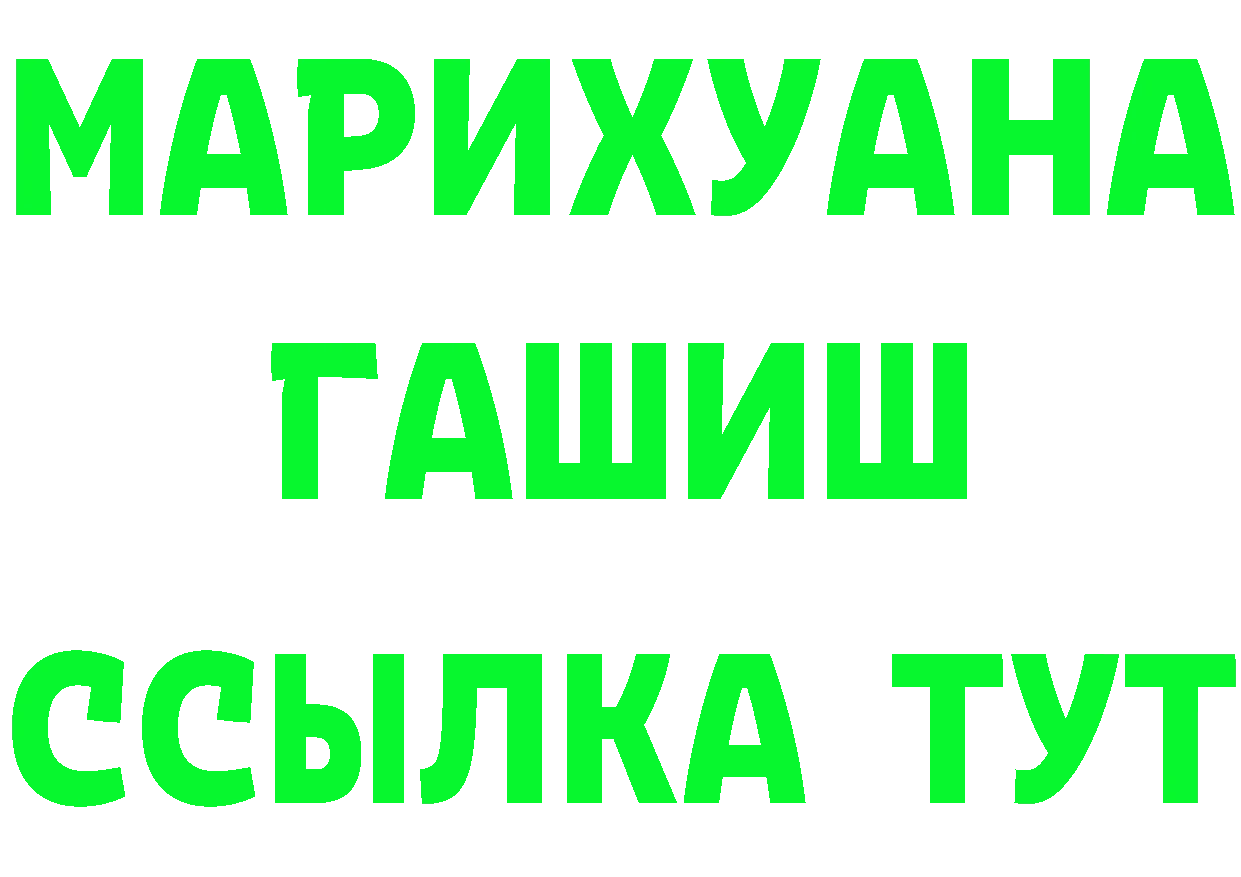 МАРИХУАНА
ГАШИШ
ССЫЛКА ТУТ